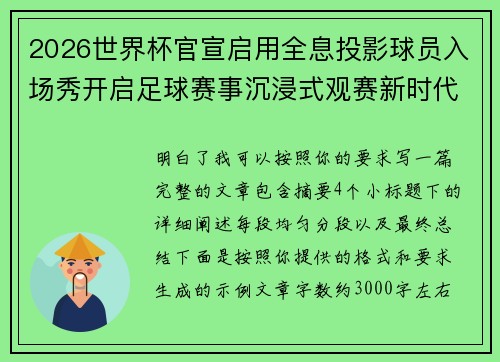 2026世界杯官宣启用全息投影球员入场秀开启足球赛事沉浸式观赛新时代

明白了我可以按照你的要求写一篇完整的文章包含摘要4个小标题下的详细阐述每段均匀分段以及最终总结下面是按照你提供的格式和要求生成的示例文章字数约3000字左右